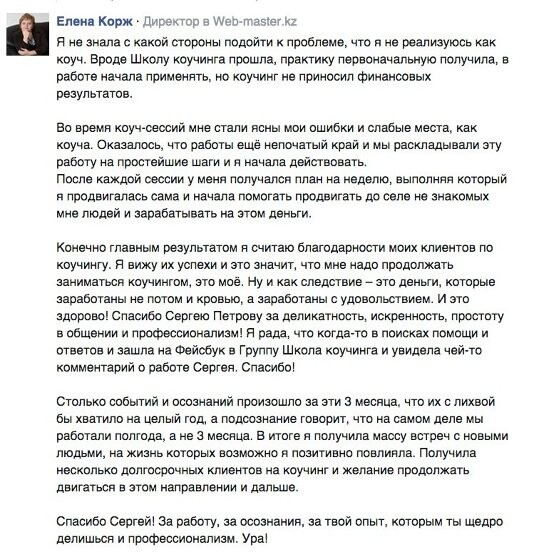 Елена Корж · Директор в Web-master.kz

Я не знала с какой стороны подойти к проблеме, что я не реализуюсь как коуч. Вроде Школу коучинга прошла, практику первоначальную получила, в работе начала применять, но коучинг не приносил финансовых результатов.

Во время коуч-сессий мне стали ясны мои ошибки и слабые места, как коуча. Оказалось, что работы ещё непочатый край и мы раскладывали эту работу на простейшие шаги и я начала действовать.
После каждой сессии у меня получался план на неделю, выполняя который я продвигалась сама и начала помогать продвигать до селе не знакомых мне людей и зарабатывать на этом деньги.

Конечно главным результатом я считаю благодарности моих клиентов по коучингу. Я вижу их успехи и это значит, что мне надо продолжать заниматься коучингом, это моё. Ну и как следствие – это деньги, которые заработаны не потом и кровью, а заработаны с удовольствием. И это здорово! Спасибо Сергею Петрову за деликатность, искренность, простоту в общении и профессионализм! Я рада, что когда-то в поисках помощи и ответов и зашла на Фейсбук в Группу Школа коучинга и увидела чей-то комментарий о работе Сергея. Спасибо!

Столько событий и осознаний произошло за эти 3 месяца, что их с лихвой бы хватило на целый год, а подсознание говорит, что на самом деле мы работали полгода, а не 3 месяца. В итоге я получила массу встреч с новыми людьми, на жизнь которых возможно я позитивно повлияла. Получила несколько долгосрочных клиентов на коучинг и желание продолжать двигаться в этом направлении и дальше.

Спасибо Сергей! За работу, за осознания, за твой опыт, которым ты щедро делишься и профессионализм. Ура!